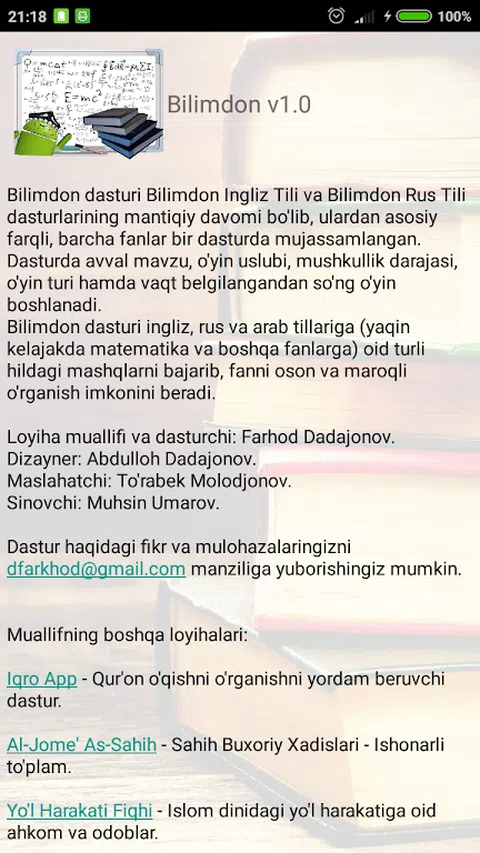 21:18

100%

$E=mc^2$

Bilimdon v1.0

Bilimdon dasturi Bilimdon Ingliz Tili va Bilimdon Rus Tili dasturlarining mantiqiy davomi bo'lib, ulardan asosiy farqli, barcha fanlar bir dasturda mujassamlangan. Dasturda avval mavzu, o'yin uslubi, mushkullik darajasi, o'yin turi hamda vaqt belgilangandan so'ng o'yin boshlanadi.
Bilimdon dasturi ingliz, rus va arab tillariga (yaqin kelajakda matematika va boshqa fanlarga) oid turli hildagi mashqlarni bajarib, fanni oson va maroqli o'rganish imkonini beradi.

Loyiha muallifi va dasturchi: Farhod Dadajonov.
Dizayner: Abdulloh Dadajonov.
Maslahatchi: To'rabek Molodjonov.
Sinovchi: Muhsin Umarov.

Dastur haqidagi fikr va mulohazalaringizni dfarkhod@gmail.com manziliga yuborishingiz mumkin.

Muallifning boshqa loyihalari:

Iqro App - Qur'on o'qishni o'rganishni yordam beruvchi dastur.

Al-Jome' As-Sahih - Sahih Buxoriy Xadislari - Ishonarli to'plam.

Yo'l Harakati Fiqhi - Islom dinidagi yo'l harakatiga oid ahkom va odoblar.